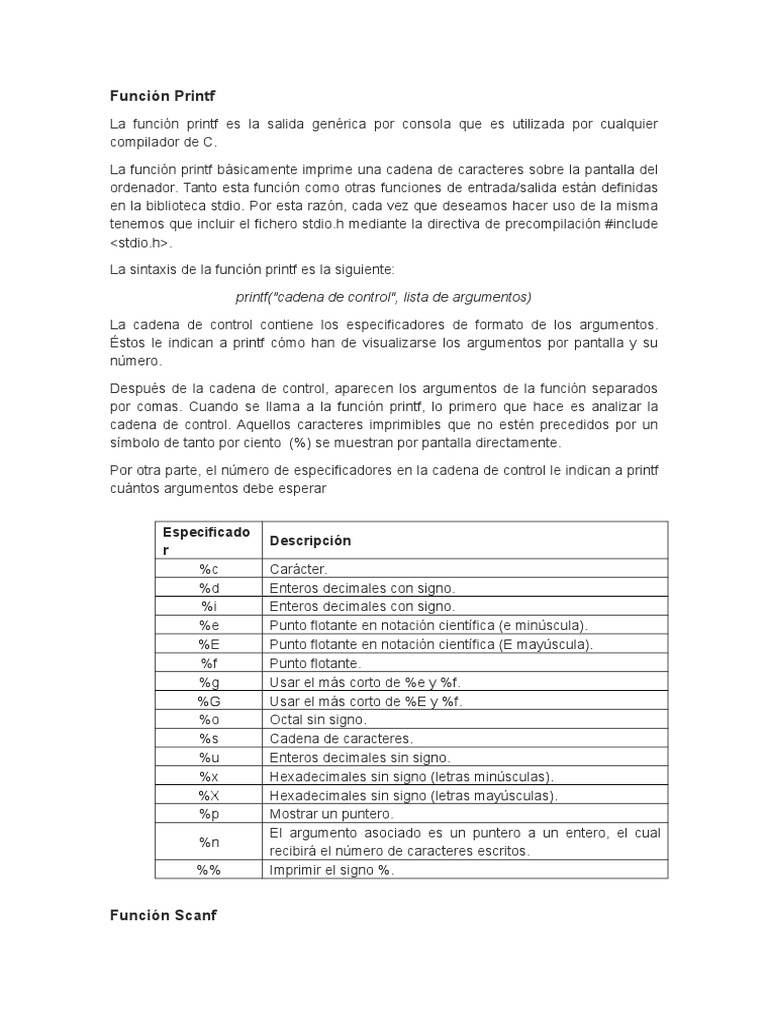 Función Printf

La función printf es la salida genérica por consola que es utilizada por cualquier compilador de C.

La función printf básicamente imprime una cadena de caracteres sobre la pantalla del ordenador. Tanto esta función como otras funciones de entrada/salida están definidas en la biblioteca stdio. Por esta razón, cada vez que deseamos hacer uso de la misma tenemos que incluir el fichero stdio.h mediante la directiva de precompilación #include <stdio.h>.

La sintaxis de la función printf es la siguiente:

printf("cadena de control", lista de argumentos)

La cadena de control contiene los especificadores de formato de los argumentos. Éstos le indican a printf cómo han de visualizarse los argumentos por pantalla y su número.

Después de la cadena de control, aparecen los argumentos de la función separados por comas. Cuando se llama a la función printf, lo primero que hace es analizar la cadena de control. Aquellos caracteres imprimibles que no estén precedidos por un símbolo de tanto por ciento (%) se muestran por pantalla directamente.

Por otra parte, el número de especificadores en la cadena de control le indican a printf cuántos argumentos debe esperar

| Especificador | Descripción |
|---|---|
| %c | Carácter. |
| %d | Enteros decimales con signo. |
| %i | Enteros decimales con signo. |
| %e | Punto flotante en notación científica (e minúscula). |
| %E | Punto flotante en notación científica (E mayúscula). |
| %f | Punto flotante. |
| %g | Usar el más corto de %e y %f. |
| %G | Usar el más corto de %E y %f. |
| %o | Octal sin signo. |
| %s | Cadena de caracteres. |
| %u | Enteros decimales sin signo. |
| %x | Hexadecimales sin signo (letras minúsculas). |
| %X | Hexadecimales sin signo (letras mayúsculas). |
| %p | Mostrar un puntero. |
| %n | El argumento asociado es un puntero a un entero, el cual recibirá el número de caracteres escritos. |
| %% | Imprimir el signo %. |

Función Scanf